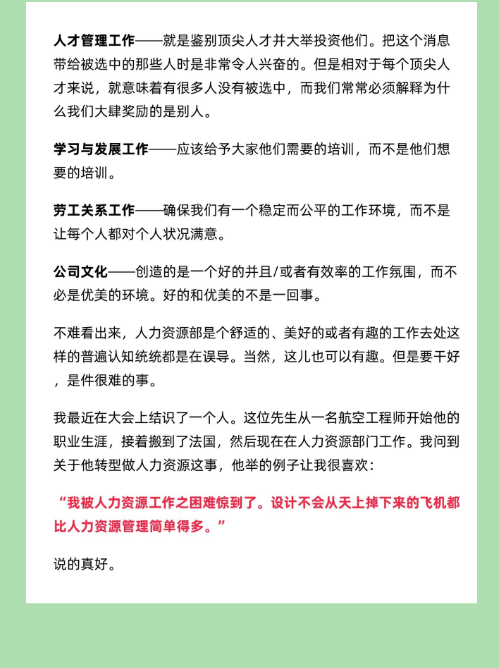 人才管理工作——就是鉴别顶尖人才并大举投资他们。把这个消息带给被选中的那些人时是非常令人兴奋的。但是相对于每个顶尖人才来说，就意味着有很多人没有被选中，而我们常常必须解释为什么我们大肆奖励的是别人。

学习与发展工作——应该给予大家他们需要的培训，而不是他们想要的培训。

劳工关系工作——确保我们有一个稳定而公平的工作环境，而不是让每个人都对个人状况满意。

公司文化——创造的是一个好的并且/或者有效率的工作氛围，而不必是优美的环境。好的和优美的不是一回事。

不难看出来，人力资源部是个舒适的、美好的或者有趣的工作去处这样的普遍认知统统都是在误导。当然，这儿也可以有趣。但是要干好，是件很难的事。

我最近在大会上结识了一个人。这位先生从一名航空工程师开始他的职业生涯，接着搬到了法国，然后现在在人力资源部门工作。我问到关于他转型做人力资源这事，他举的例子让我很喜欢：

“我被人力资源工作之困难惊到了。设计不会从天上掉下来的飞机都比人力资源管理简单得多。”

说的真好。